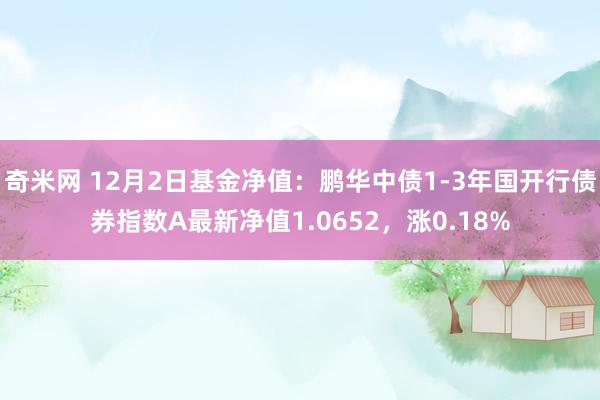 奇米网 12月2日基金净值：鹏华中债1-3年国开行债券指数A最新净值1.0652，涨0.18%